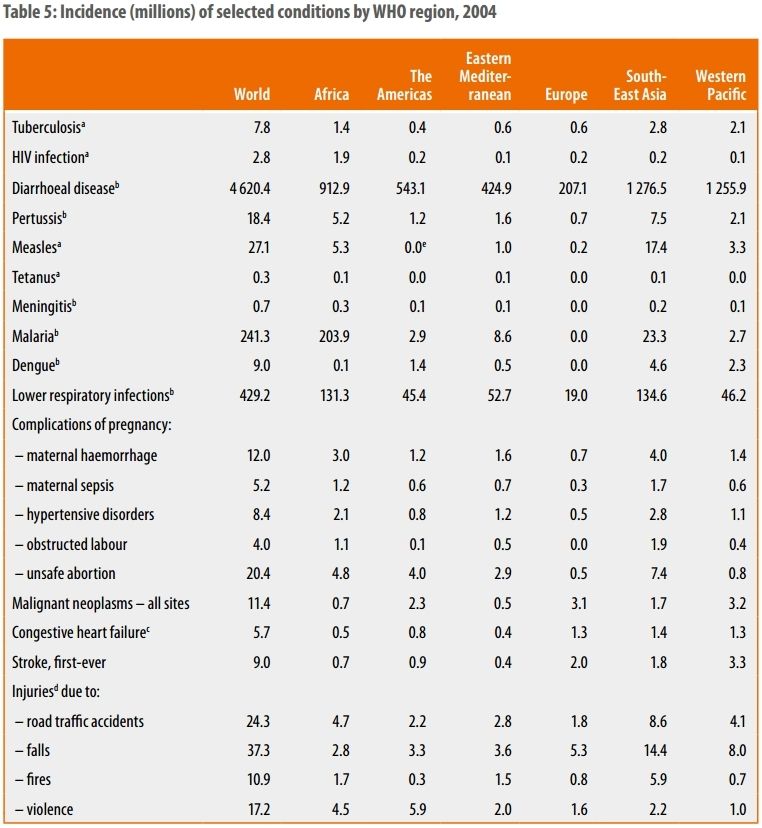 Table 5: Incidence (millions) of selected conditions by WHO region, 2004

| | World | Africa | The Americas | Eastern Mediterranean | Europe | South-East Asia | Western Pacific |
|---|---|---|---|---|---|---|---|
| Tuberculosis$^a$ | 7.8 | 1.4 | 0.4 | 0.6 | 0.6 | 2.8 | 2.1 |
| HIV infection$^a$ | 2.8 | 1.9 | 0.2 | 0.1 | 0.2 | 0.2 | 0.1 |
| Diarrhoeal disease$^b$ | 4 620.4 | 912.9 | 543.1 | 424.9 | 207.1 | 1 276.5 | 1 255.9 |
| Pertussis$^b$ | 18.4 | 5.2 | 1.2 | 1.6 | 0.7 | 7.5 | 2.1 |
| Measles$^a$ | 27.1 | 5.3 | 0.0$^e$ | 1.0 | 0.2 | 17.4 | 3.3 |
| Tetanus$^a$ | 0.3 | 0.1 | 0.0 | 0.1 | 0.0 | 0.1 | 0.0 |
| Meningitis$^b$ | 0.7 | 0.3 | 0.1 | 0.1 | 0.0 | 0.2 | 0.1 |
| Malaria$^b$ | 241.3 | 203.9 | 2.9 | 8.6 | 0.0 | 23.3 | 2.7 |
| Dengue$^b$ | 9.0 | 0.1 | 1.4 | 0.5 | 0.0 | 4.6 | 2.3 |
| Lower respiratory infections$^b$ | 429.2 | 131.3 | 45.4 | 52.7 | 19.0 | 134.6 | 46.2 |
| Complications of pregnancy: | | | | | | | |
| – maternal haemorrhage | 12.0 | 3.0 | 1.2 | 1.6 | 0.7 | 4.0 | 1.4 |
| – maternal sepsis | 5.2 | 1.2 | 0.6 | 0.7 | 0.3 | 1.7 | 0.6 |
| – hypertensive disorders | 8.4 | 2.1 | 0.8 | 1.2 | 0.5 | 2.8 | 1.1 |
| – obstructed labour | 4.0 | 1.1 | 0.1 | 0.5 | 0.0 | 1.9 | 0.4 |
| – unsafe abortion | 20.4 | 4.8 | 4.0 | 2.9 | 0.5 | 7.4 | 0.8 |
| Malignant neoplasms – all sites | 11.4 | 0.7 | 2.3 | 0.5 | 3.1 | 1.7 | 3.2 |
| Congestive heart failure$^c$ | 5.7 | 0.5 | 0.8 | 0.4 | 1.3 | 1.4 | 1.3 |
| Stroke, first-ever | 9.0 | 0.7 | 0.9 | 0.4 | 2.0 | 1.8 | 3.3 |
| Injuries$^d$ due to: | | | | | | | |
| – road traffic accidents | 24.3 | 4.7 | 2.2 | 2.8 | 1.8 | 8.6 | 4.1 |
| – falls | 37.3 | 2.8 | 3.3 | 3.6 | 5.3 | 14.4 | 8.0 |
| – fires | 10.9 | 1.7 | 0.3 | 1.5 | 0.8 | 5.9 | 0.7 |
| – violence | 17.2 | 4.5 | 5.9 | 2.0 | 1.6 | 2.2 | 1.0 |